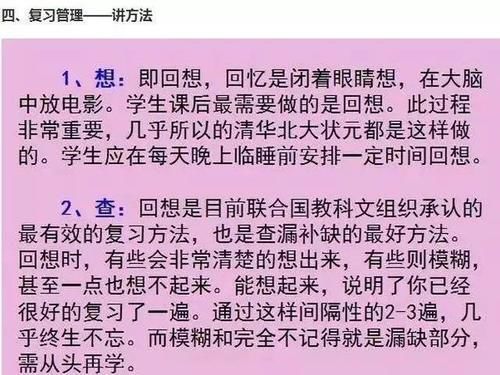 四、复习管理——讲方法

1、想：即回想，回忆是闭着眼睛想，在大脑中放电影。学生课后最需要做的是回想。此过程非常重要，几乎所以的清华北大状元都是这样做的。学生应在每天晚上临睡前安排一定时间回想。

2、查：回想是目前联合国教科文组织承认的最有效的复习方法，也是查漏补缺的最好方法。回想时，有些会非常清楚的想出来，有些则模糊，甚至一点也想不起来。能想起来，说明了你已经很好的复习了一遍。通过这样间隔性的2-3遍，几乎终生不忘。而模糊和完全不记得就是漏缺部分，需从头再学。